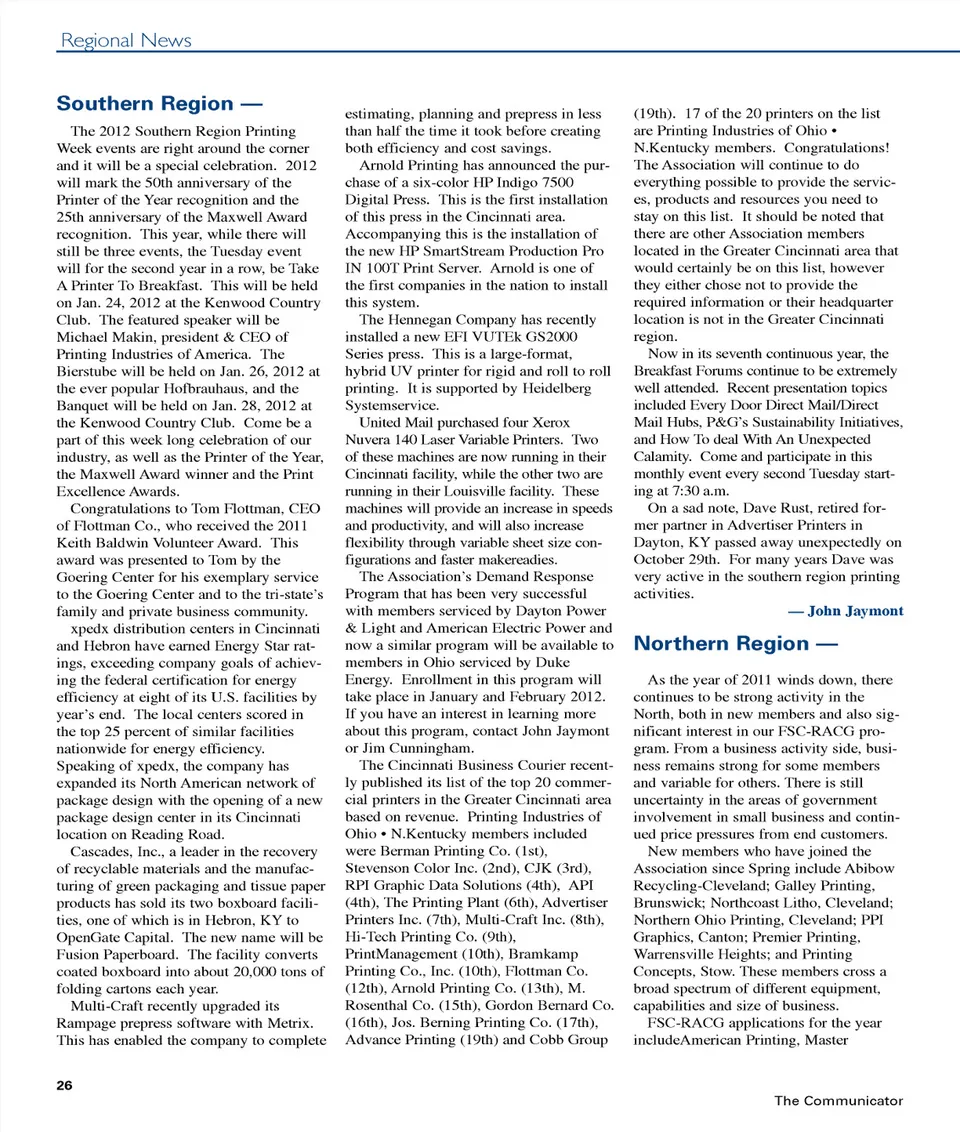 Regional News

Southern Region —

The 2012 Southern Region Printing Week events are right around the corner and it will be a special celebration. 2012 will mark the 50th anniversary of the Printer of the Year recognition and the 25th anniversary of the Maxwell Award recognition. This year, while there will still be three events, the Tuesday event will for the second year in a row, be Take A Printer To Breakfast. This will be held on Jan. 24, 2012 at the Kenwood Country Club. The featured speaker will be Michael Makin, president & CEO of Printing Industries of America. The Bierstube will be held on Jan. 26, 2012 at the ever popular Hofbrauhaus, and the Banquet will be held on Jan. 28, 2012 at the Kenwood Country Club. Come be a part of this week long celebration of our industry, as well as the Printer of the Year, the Maxwell Award winner and the Print Excellence Awards.

Congratulations to Tom Flottman, CEO of Flottman Co., who received the 2011 Keith Baldwin Volunteer Award. This award was presented to Tom by the Goering Center for his exemplary service to the Goering Center and to the tri-state's family and private business community.

xpedx distribution centers in Cincinnati and Hebron have earned Energy Star ratings, exceeding company goals of achieving the federal certification for energy efficiency at eight of its U.S. facilities by year's end. The local centers scored in the top 25 percent of similar facilities nationwide for energy efficiency. Speaking of xpedx, the company has expanded its North American network of package design with the opening of a new package design center in its Cincinnati location on Reading Road.

Cascades, Inc., a leader in the recovery of recyclable materials and the manufacturing of green packaging and tissue paper products has sold its two boxboard facilities, one of which is in Hebron, KY to OpenGate Capital. The new name will be Fusion Paperboard. The facility converts coated boxboard into about 20,000 tons of folding cartons each year.

Multi-Craft recently upgraded its Rampage prepress software with Metrix. This has enabled the company to complete estimating, planning and prepress in less than half the time it took before creating both efficiency and cost savings.

Arnold Printing has announced the purchase of a six-color HP Indigo 7500 Digital Press. This is the first installation of this press in the Cincinnati area. Accompanying this is the installation of the new HP SmartStream Production Pro IN 100T Print Server. Arnold is one of the first companies in the nation to install this system.

The Hennegan Company has recently installed a new EFI VUTEk GS2000 Series press. This is a large-format, hybrid UV printer for rigid and roll to roll printing. It is supported by Heidelberg Systemservice.

United Mail purchased four Xerox Nuvera 140 Laser Variable Printers. Two of these machines are now running in their Cincinnati facility, while the other two are running in their Louisville facility. These machines will provide an increase in speeds and productivity, and will also increase flexibility through variable sheet size configurations and faster makereadies.

The Association's Demand Response Program that has been very successful with members serviced by Dayton Power & Light and American Electric Power and now a similar program will be available to members in Ohio serviced by Duke Energy. Enrollment in this program will take place in January and February 2012. If you have an interest in learning more about this program, contact John Jaymont or Jim Cunningham.

The Cincinnati Business Courier recently published its list of the top 20 commercial printers in the Greater Cincinnati area based on revenue. Printing Industries of Ohio • N.Kentucky members included were Berman Printing Co. (1st), Stevenson Color Inc. (2nd), CJK (3rd), RPI Graphic Data Solutions (4th), API (4th), The Printing Plant (6th), Advertiser Printers Inc. (7th), Multi-Craft Inc. (8th), Hi-Tech Printing Co. (9th), PrintManagement (10th), Bramkamp Printing Co., Inc. (10th), Flottman Co. (12th), Arnold Printing Co. (13th), M. Rosenthal Co. (15th), Gordon Bernard Co. (16th), Jos. Berning Printing Co. (17th), Advance Printing (19th) and Cobb Group (19th). 17 of the 20 printers on the list are Printing Industries of Ohio • N.Kentucky members. Congratulations! The Association will continue to do everything possible to provide the services, products and resources you need to stay on this list. It should be noted that there are other Association members located in the Greater Cincinnati area that would certainly be on this list, however they either chose not to provide the required information or their headquarter location is not in the Greater Cincinnati region.

Now in its seventh continuous year, the Breakfast Forums continue to be extremely well attended. Recent presentation topics included Every Door Direct Mail/Direct Mail Hubs, P&G's Sustainability Initiatives, and How To deal With An Unexpected Calamity. Come and participate in this monthly event every second Tuesday starting at 7:30 a.m.

On a sad note, Dave Rust, retired former partner in Advertiser Printers in Dayton, KY passed away unexpectedly on October 29th. For many years Dave was very active in the southern region printing activities.

— John Jaymont

Northern Region —

As the year of 2011 winds down, there continues to be strong activity in the North, both in new members and also significant interest in our FSC-RACG program. From a business activity side, business remains strong for some members and variable for others. There is still uncertainty in the areas of government involvement in small business and continued price pressures from end customers.

New members who have joined the Association since Spring include Abibow Recycling-Cleveland; Galley Printing, Brunswick; Northcoast Litho, Cleveland; Northern Ohio Printing, Cleveland; PPI Graphics, Canton; Premier Printing, Warrensville Heights; and Printing Concepts, Stow. These members cross a broad spectrum of different equipment, capabilities and size of business.

FSC-RACG applications for the year includeAmerican Printing, Master

26

The Communicator